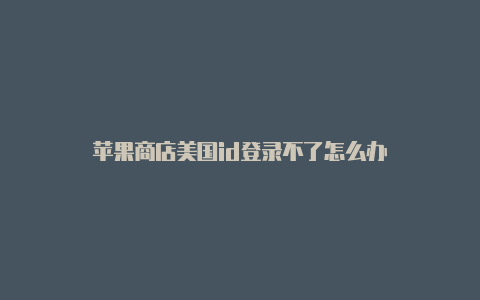 苹果商店美国id登录不了怎么办